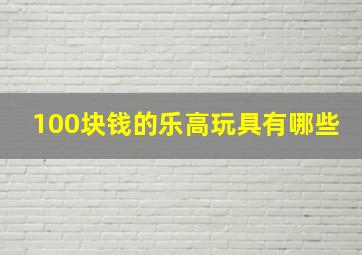 100块钱的乐高玩具有哪些